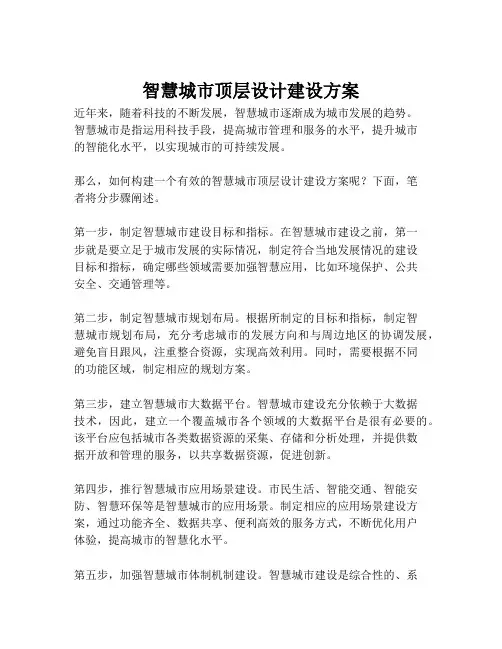 智慧城市顶层设计建设方案

近年来，随着科技的不断发展，智慧城市逐渐成为城市发展的趋势。智慧城市是指运用科技手段，提高城市管理和服务的水平，提升城市的智能化水平，以实现城市的可持续发展。

那么，如何构建一个有效的智慧城市顶层设计建设方案呢？下面，笔者将分步骤阐述。

第一步，制定智慧城市建设目标和指标。在智慧城市建设之前，第一步就是要立足于城市发展的实际情况，制定符合当地发展情况的建设目标和指标，确定哪些领域需要加强智慧应用，比如环境保护、公共安全、交通管理等。

第二步，制定智慧城市规划布局。根据所制定的目标和指标，制定智慧城市规划布局，充分考虑城市的发展方向和与周边地区的协调发展，避免盲目跟风，注重整合资源，实现高效利用。同时，需要根据不同的功能区域，制定相应的规划方案。

第三步，建立智慧城市大数据平台。智慧城市建设充分依赖于大数据技术，因此，建立一个覆盖城市各个领域的大数据平台是很有必要的。该平台应包括城市各类数据资源的采集、存储和分析处理，并提供数据开放和管理的服务，以共享数据资源，促进创新。

第四步，推行智慧城市应用场景建设。市民生活、智能交通、智能安防、智慧环保等是智慧城市的应用场景。制定相应的应用场景建设方案，通过功能齐全、数据共享、便利高效的服务方式，不断优化用户体验，提高城市的智慧化水平。

第五步，加强智慧城市体制机制建设。智慧城市建设是综合性的、系